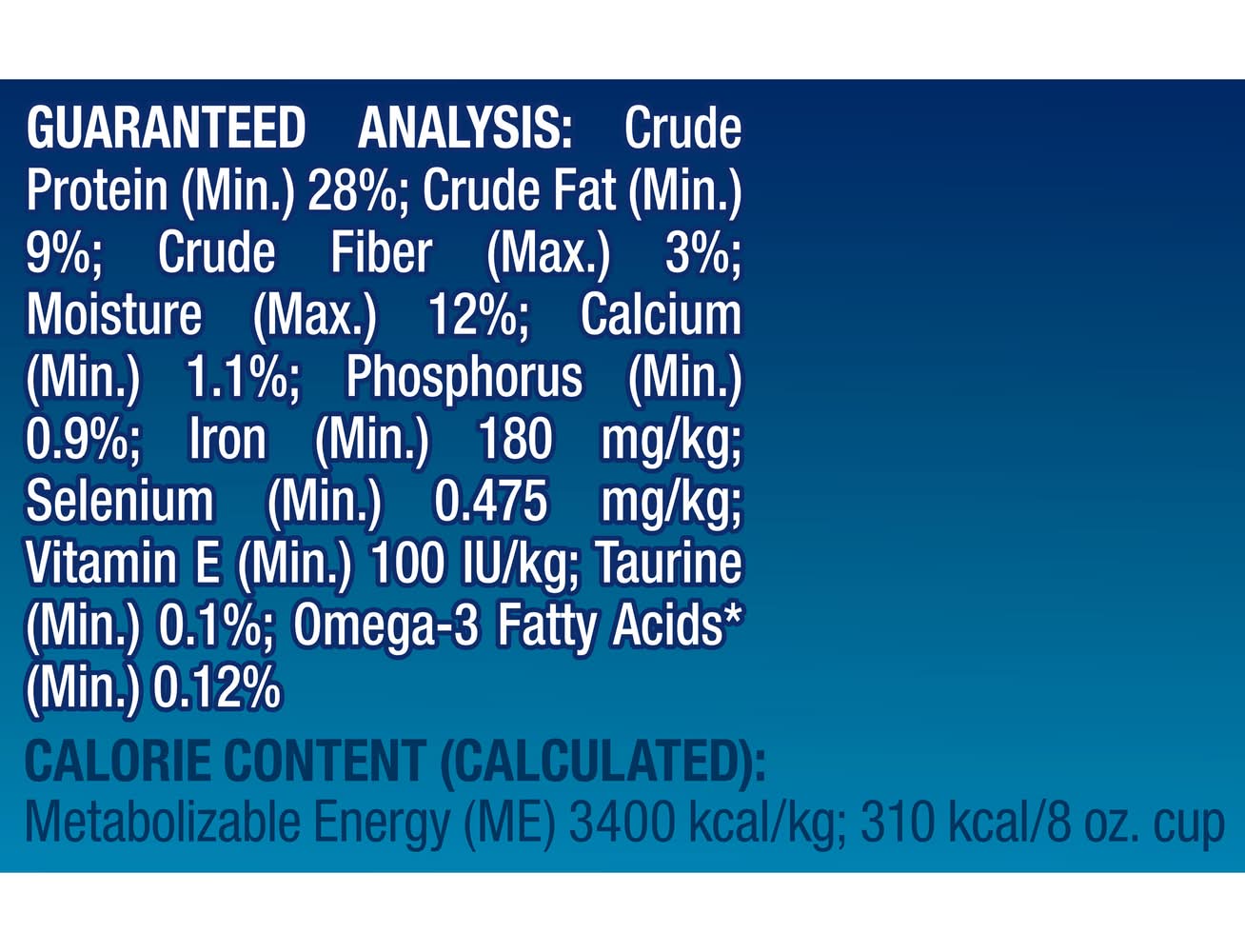 GUARANTEED ANALYSIS: Crude Protein (Min.) 28%; Crude Fat (Min.) 9%; Crude Fiber (Max.) 3%; Moisture (Max.) 12%; Calcium (Min.) 1.1%; Phosphorus (Min.) 0.9%; Iron (Min.) 180 mg/kg; Selenium (Min.) 0.475 mg/kg; Vitamin E (Min.) 100 IU/kg; Taurine (Min.) 0.1%; Omega-3 Fatty Acids* (Min.) 0.12%

CALORIE CONTENT (CALCULATED):
Metabolizable Energy (ME) 3400 kcal/kg; 310 kcal/8 oz. cup